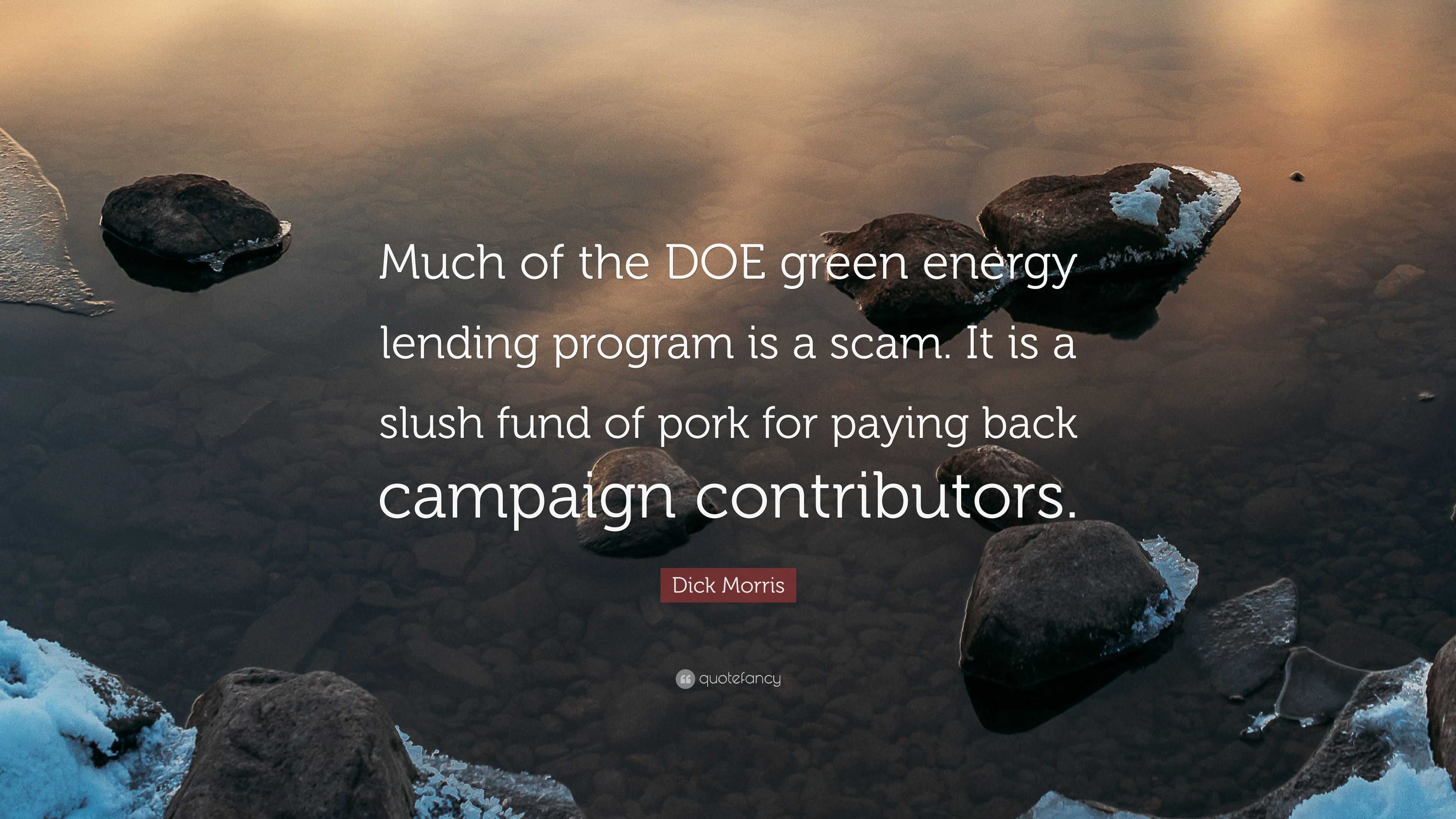 Much of the DOE green energy lending program is a scam. It is a slush fund of pork for paying back campaign contributors.

Dick Morris

quotefancy